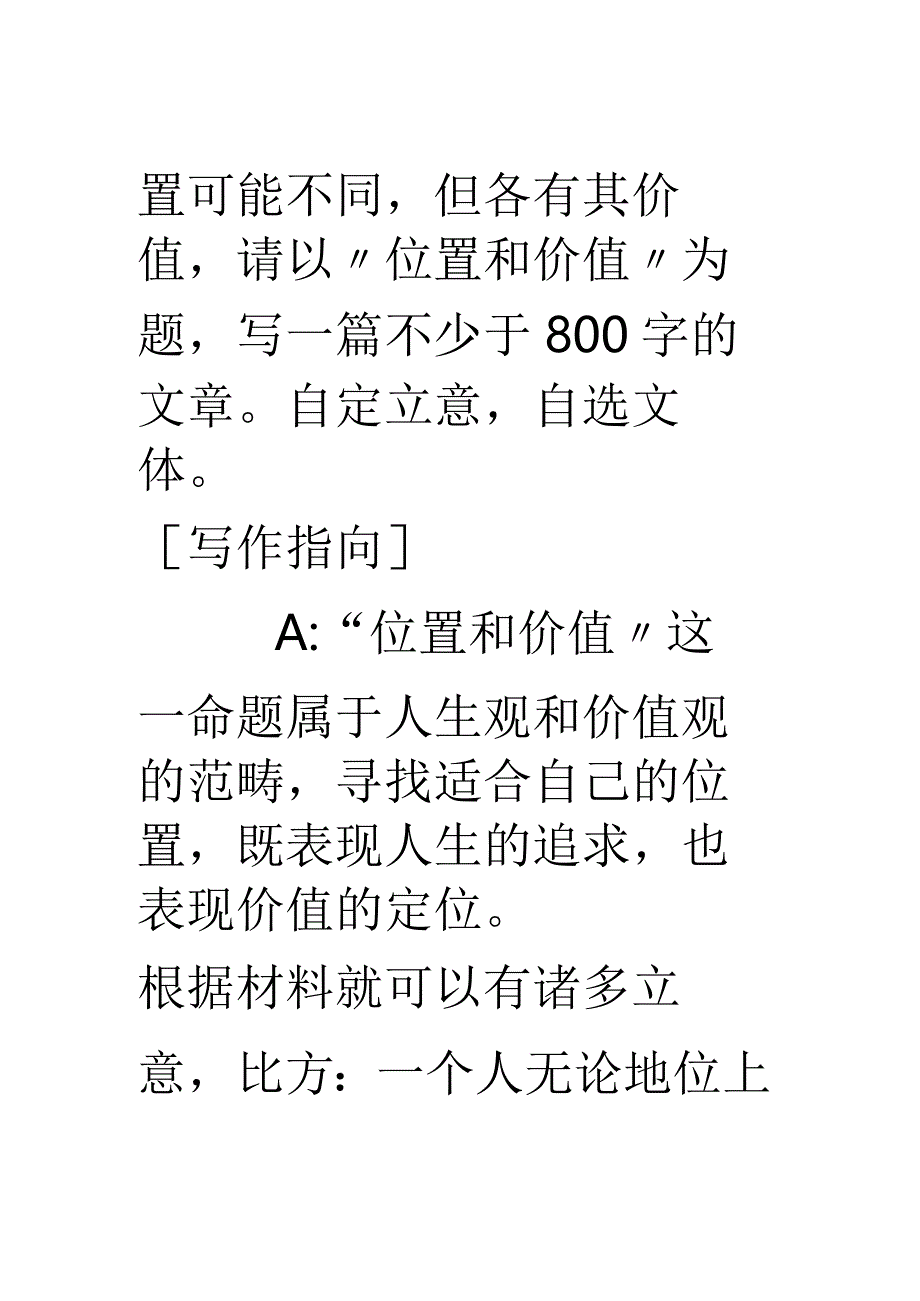 置可能不同，但各有其价值，请以〃位置和价值〃为题，写一篇不少于800字的文章。自定立意，自选文体。

［写作指向］

A:“位置和价值〃这一命题属于人生观和价值观的范畴，寻找适合自己的位置，既表现人生的追求，也表现价值的定位。

根据材料就可以有诸多立意，比方：一个人无论地位上